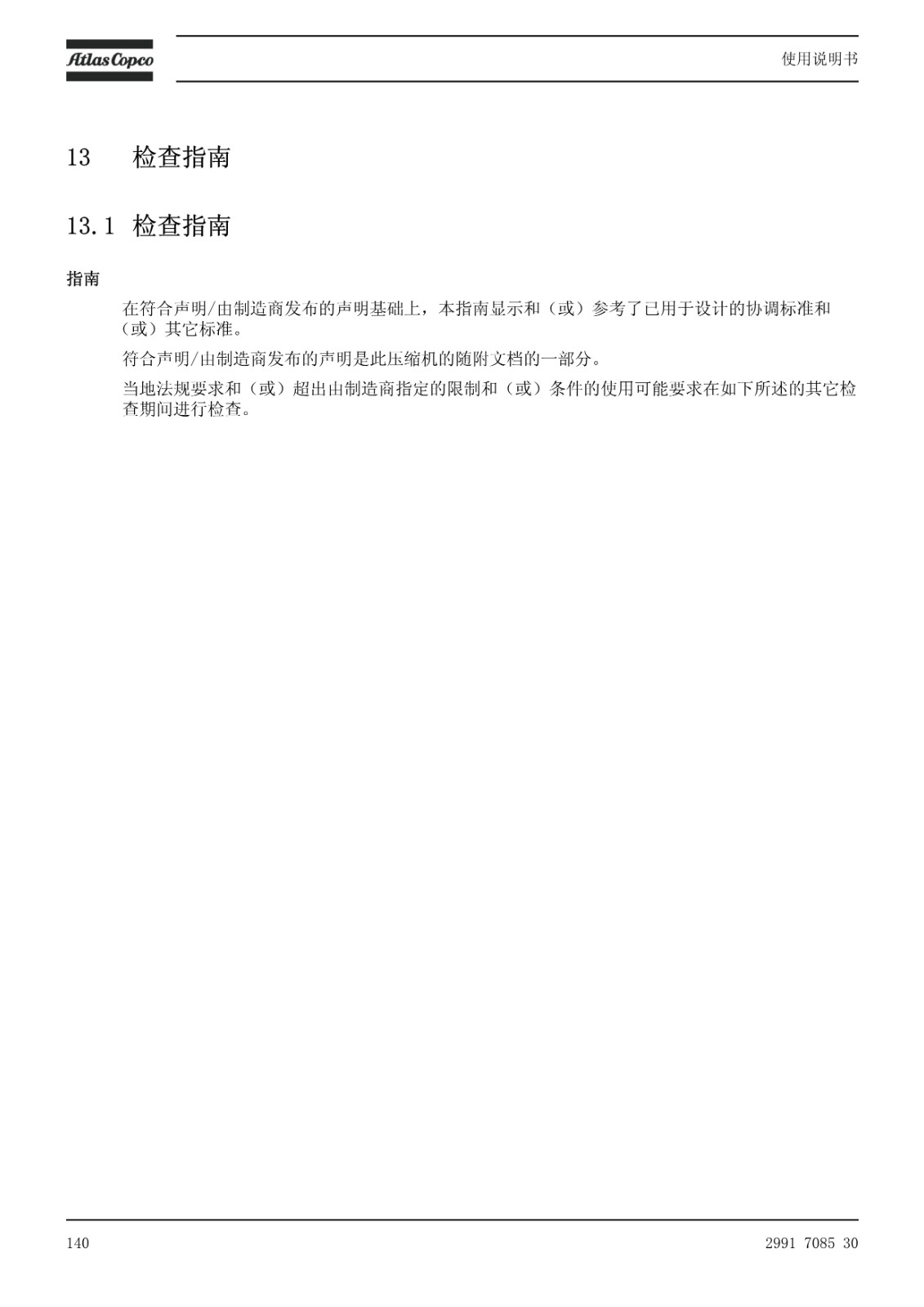 Atlas Copco

使用说明书

13 检查指南

13.1 检查指南

指南

在符合声明/由制造商发布的声明基础上，本指南显示和（或）参考了已用于设计的协调标准和（或）其它标准。

符合声明/由制造商发布的声明是此压缩机的随附文档的一部分。

当地法规要求和（或）超出由制造商指定的限制和（或）条件的使用可能要求在如下所述的其它检查期间进行检查。

140

2991 7085 30